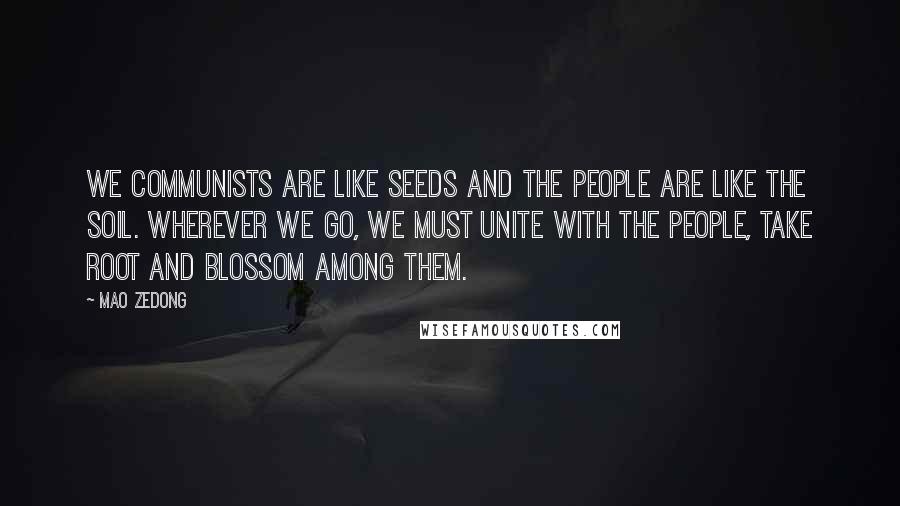 WE COMMUNISTS ARE LIKE SEEDS AND THE PEOPLE ARE LIKE THE SOIL. WHEREVER WE GO, WE MUST UNITE WITH THE PEOPLE, TAKE ROOT AND BLOSSOM AMONG THEM.

~ MAO ZEDONG

WISEFAMOUSQUOTES.COM